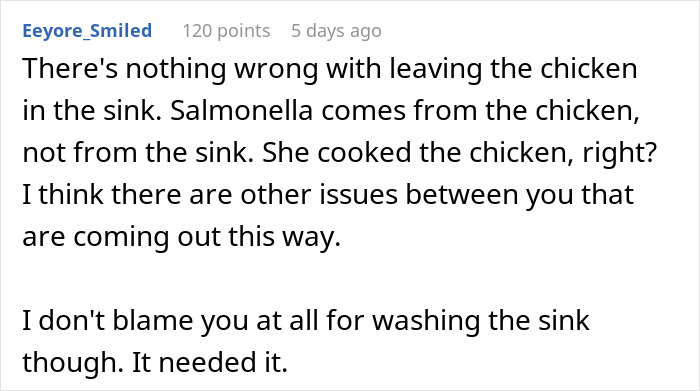 Eeyore_Smiled 120 points 5 days ago

There's nothing wrong with leaving the chicken in the sink. Salmonella comes from the chicken, not from the sink. She cooked the chicken, right? I think there are other issues between you that are coming out this way.

I don't blame you at all for washing the sink though. It needed it.